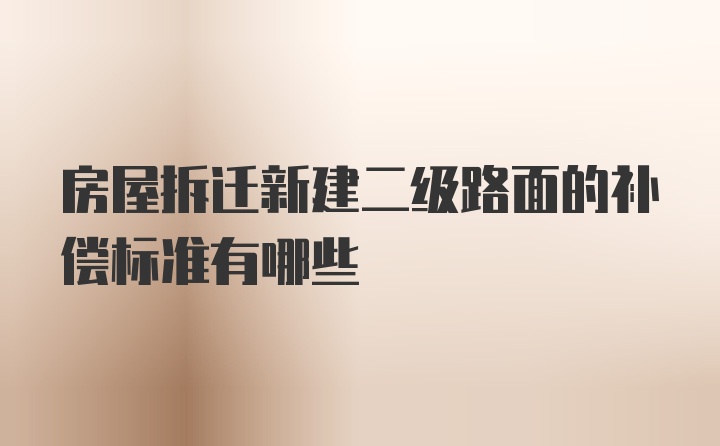 房屋拆迁新建二级路面的补偿标准有哪些